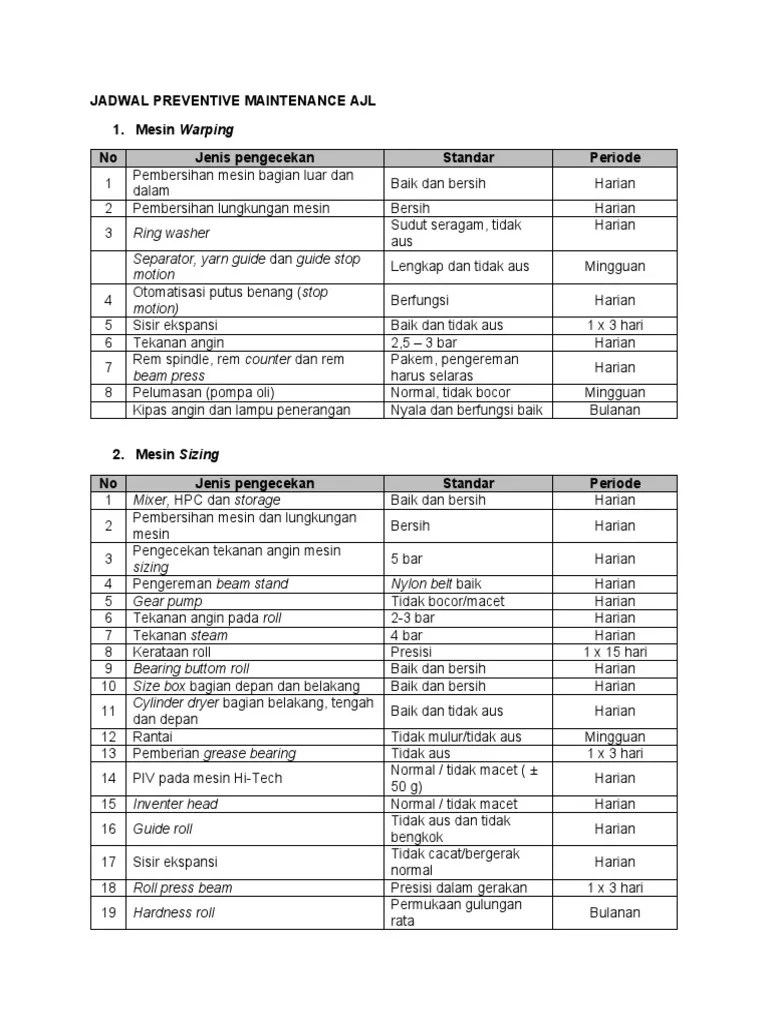 JADWAL PREVENTIVE MAINTENANCE AJL

1. Mesin Warping

| No | Jenis pengecekan | Standar | Periode |
|---|---|---|---|
| 1 | Pembersihan mesin bagian luar dan dalam | Baik dan bersih | Harian |
| 2 | Pembersihan lungkungan mesin | Bersih | Harian |
| 3 | Ring washer | Sudut seragam, tidak aus | Harian |
|  | Separator, yarn guide dan guide stop motion | Lengkap dan tidak aus | Mingguan |
| 4 | Otomatisasi putus benang (stop motion) | Berfungsi | Harian |
| 5 | Sisir ekspansi | Baik dan tidak aus | 1 x 3 hari |
| 6 | Tekanan angin | 2,5 – 3 bar | Harian |
| 7 | Rem spindle, rem counter dan rem beam press | Pakem, pengereman harus selaras | Harian |
| 8 | Pelumasan (pompa oli) | Normal, tidak bocor | Mingguan |
|  | Kipas angin dan lampu penerangan | Nyala dan berfungsi baik | Bulanan |

2. Mesin Sizing

| No | Jenis pengecekan | Standar | Periode |
|---|---|---|---|
| 1 | Mixer, HPC dan storage | Baik dan bersih | Harian |
| 2 | Pembersihan mesin dan lungkungan mesin | Bersih | Harian |
| 3 | Pengecekan tekanan angin mesin sizing | 5 bar | Harian |
| 4 | Pengereman beam stand | Nylon belt baik | Harian |
| 5 | Gear pump | Tidak bocor/macet | Harian |
| 6 | Tekanan angin pada roll | 2-3 bar | Harian |
| 7 | Tekanan steam | 4 bar | Harian |
| 8 | Kerataan roll | Presisi | 1 x 15 hari |
| 9 | Bearing buttom roll | Baik dan bersih | Harian |
| 10 | Size box bagian depan dan belakang | Baik dan bersih | Harian |
| 11 | Cylinder dryer bagian belakang, tengah dan depan | Baik dan tidak aus | Harian |
| 12 | Rantai | Tidak mulur/tidak aus | Mingguan |
| 13 | Pemberian grease bearing | Tidak aus | 1 x 3 hari |
| 14 | PIV pada mesin Hi-Tech | Normal / tidak macet ( ± 50 g) | Harian |
| 15 | Inventer head | Normal / tidak macet | Harian |
| 16 | Guide roll | Tidak aus dan tidak bengkok | Harian |
| 17 | Sisir ekspansi | Tidak cacat/bergerak normal | Harian |
| 18 | Roll press beam | Presisi dalam gerakan | 1 x 3 hari |
| 19 | Hardness roll | Permukaan gulungan rata | Bulanan |